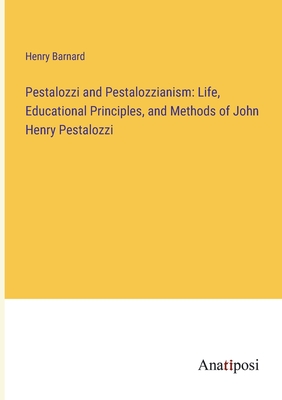 Henry Barnard

Pestalozzi and Pestalozzianism: Life, Educational Principles, and Methods of John Henry Pestalozzi

Anatiposi